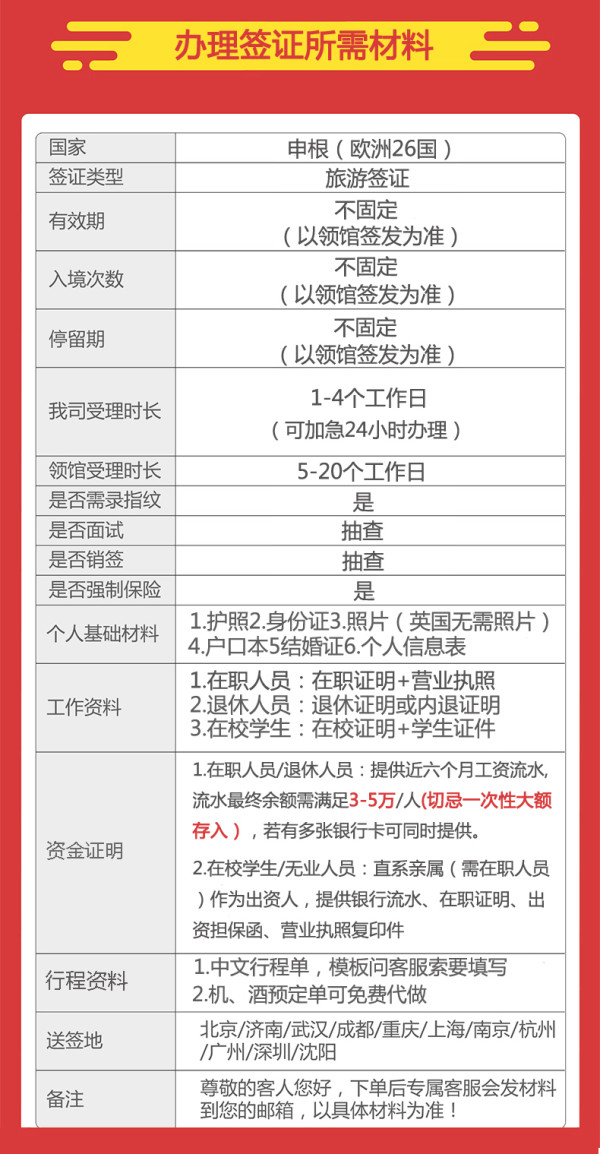 办理签证所需材料

| 国家 | 申根（欧洲26国） |
|---|---|
| 签证类型 | 旅游签证 |
| 有效期 | 不固定（以领馆签发为准） |
| 入境次数 | 不固定（以领馆签发为准） |
| 停留期 | 不固定（以领馆签发为准） |
| 我司受理时长 | 1-4个工作日（可加急24小时办理） |
| 领馆受理时长 | 5-20个工作日 |
| 是否需录指纹 | 是 |
| 是否面试 | 抽查 |
| 是否销签 | 抽查 |
| 是否强制保险 | 是 |
| 个人基础材料 | 1.护照2.身份证3.照片（英国无需照片）4.户口本5结婚证6.个人信息表 |
| 工作资料 | 1.在职人员：在职证明+营业执照 2.退休人员：退休证明或内退证明 3.在校学生：在校证明+学生证件 |
| 资金证明 | 1.在职人员/退休人员：提供近六个月工资流水,流水最终余额需满足3-5万/人(切忌一次性大额存入），若有多张银行卡可同时提供。 2.在校学生/无业人员：直系亲属（需在职人员）作为出资人，提供银行流水、在职证明、出资担保函、营业执照复印件 |
| 行程资料 | 1.中文行程单，模板问客服索要填写 2.机、酒预定单可免费代做 |
| 送签地 | 北京/济南/武汉/成都/重庆/上海/南京/杭州/广州/深圳/沈阳 |
| 备注 | 尊敬的客人您好，下单后专属客服会发材料到您的邮箱，以具体材料为准！ |